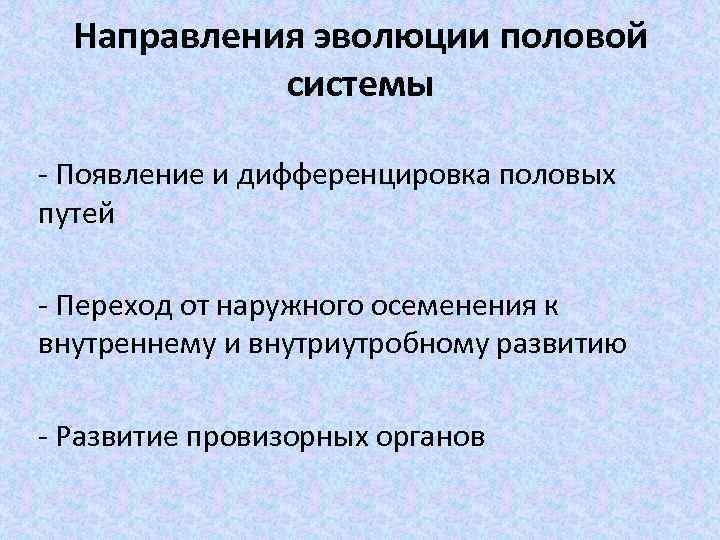 Направления эволюции половой системы

- Появление и дифференцировка половых путей

- Переход от наружного осеменения к внутреннему и внутриутробному развитию

- Развитие провизорных органов